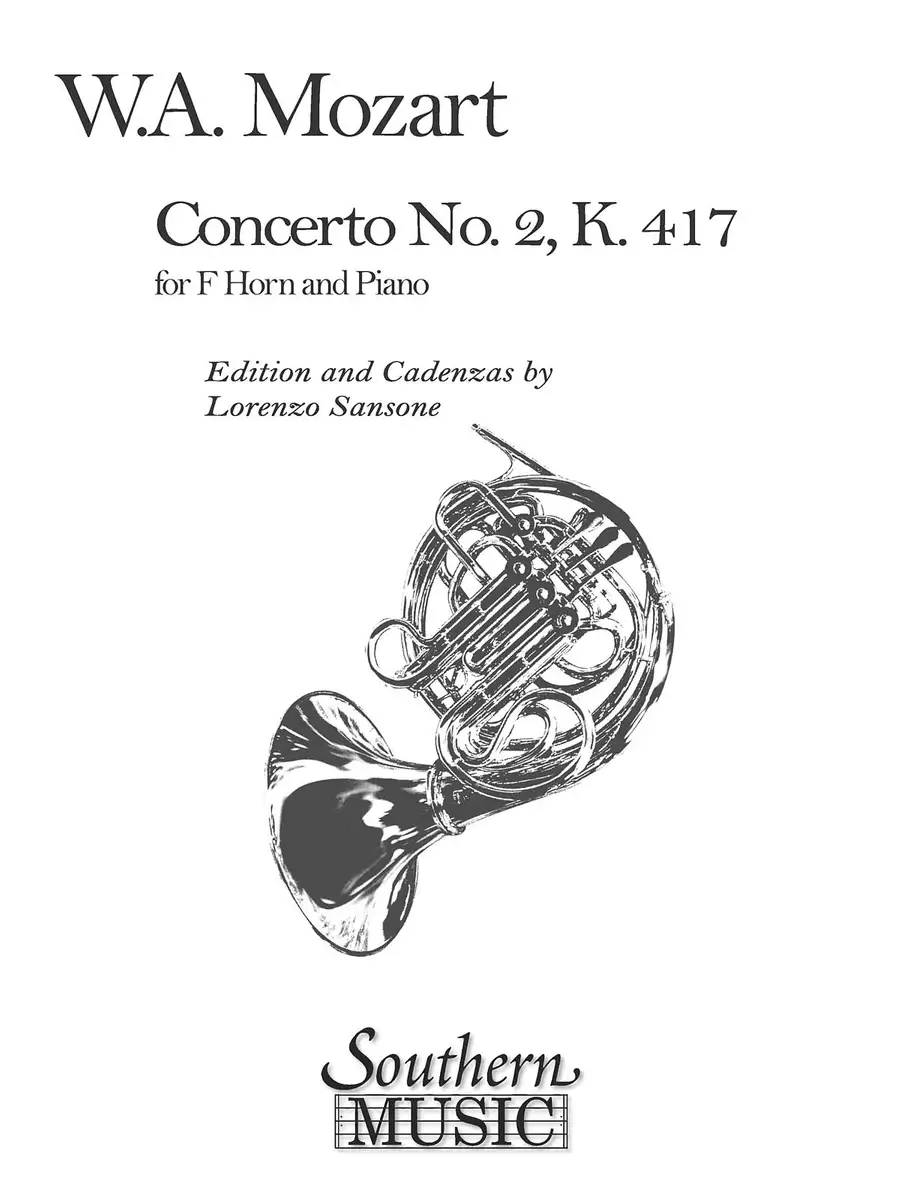 W.A. Mozart

Concerto No. 2, K. 417
for F Horn and Piano

Edition and Cadenzas by
Lorenzo Sansone

Southern
MUSIC